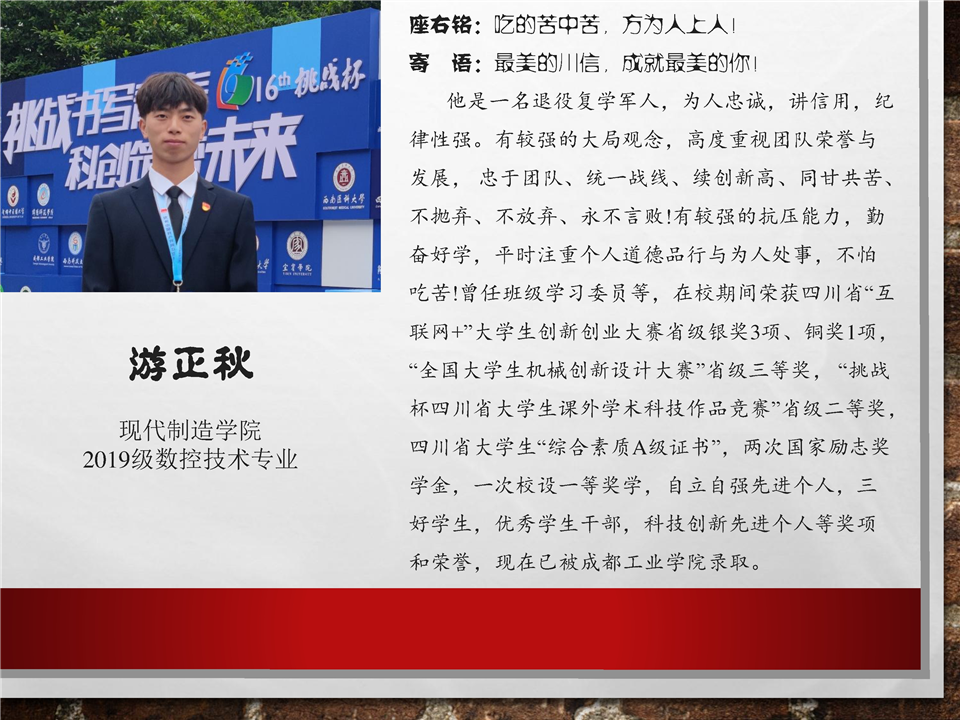 座右铭：吃的苦中苦，方为人上人！

寄　语：最美的川信，成就最美的你！

他是一名退役复学军人，为人忠诚，讲信用，纪律性强。有较强的大局观念，高度重视团队荣誉与发展，忠于团队、统一战线、续创新高、同甘共苦、不抛弃、不放弃、永不言败!有较强的抗压能力，勤奋好学，平时注重个人道德品行与为人处事，不怕吃苦!曾任班级学习委员等，在校期间荣获四川省“互联网+”大学生创新创业大赛省级银奖3项、铜奖1项，“全国大学生机械创新设计大赛”省级三等奖，“挑战杯四川省大学生课外学术科技作品竞赛”省级二等奖，四川省大学生“综合素质A级证书”，两次国家励志奖学金，一次校设一等奖学，自立自强先进个人，三好学生，优秀学生干部，科技创新先进个人等奖项和荣誉，现在已被成都工业学院录取。

游正秋

现代制造学院
2019级数控技术专业